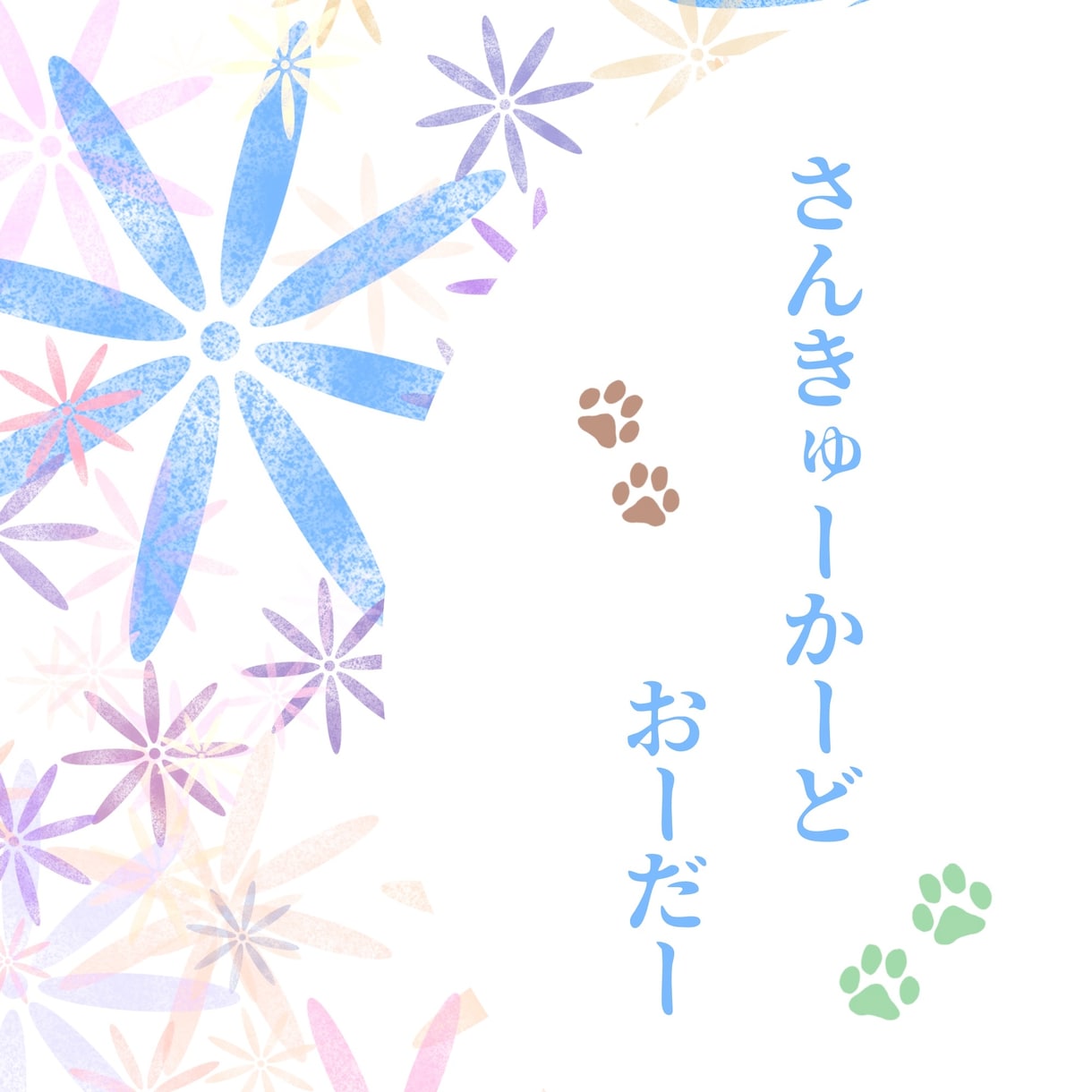 さんきゅーかーど
おーだー